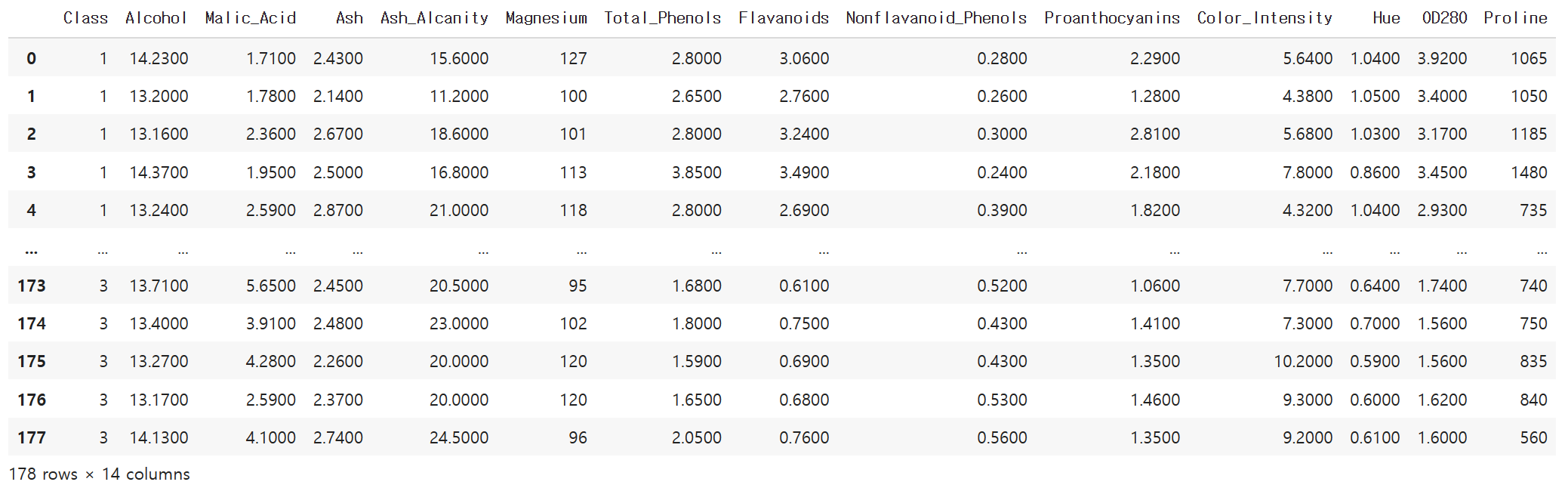 |  | Class | Alcohol | Malic_Acid | Ash | Ash_Alcanity | Magnesium | Total_Phenols | Flavanoids | Nonflavanoid_Phenols | Proanthocyanins | Color_Intensity | Hue | OD280 | Proline |
|---|---|---|---|---|---|---|---|---|---|---|---|---|---|---|
| 0 | 1 | 14.2300 | 1.7100 | 2.4300 | 15.6000 | 127 | 2.8000 | 3.0600 | 0.2800 | 2.2900 | 5.6400 | 1.0400 | 3.9200 | 1065 |
| 1 | 1 | 13.2000 | 1.7800 | 2.1400 | 11.2000 | 100 | 2.6500 | 2.7600 | 0.2600 | 1.2800 | 4.3800 | 1.0500 | 3.4000 | 1050 |
| 2 | 1 | 13.1600 | 2.3600 | 2.6700 | 18.6000 | 101 | 2.8000 | 3.2400 | 0.3000 | 2.8100 | 5.6800 | 1.0300 | 3.1700 | 1185 |
| 3 | 1 | 14.3700 | 1.9500 | 2.5000 | 16.8000 | 113 | 3.8500 | 3.4900 | 0.2400 | 2.1800 | 7.8000 | 0.8600 | 3.4500 | 1480 |
| 4 | 1 | 13.2400 | 2.5900 | 2.8700 | 21.0000 | 118 | 2.8000 | 2.6900 | 0.3900 | 1.8200 | 4.3200 | 1.0400 | 2.9300 | 735 |
| ... | ... | ... | ... | ... | ... | ... | ... | ... | ... | ... | ... | ... | ... | ... |
| 173 | 3 | 13.7100 | 5.6500 | 2.4500 | 20.5000 | 95 | 1.6800 | 0.6100 | 0.5200 | 1.0600 | 7.7000 | 0.6400 | 1.7400 | 740 |
| 174 | 3 | 13.4000 | 3.9100 | 2.4800 | 23.0000 | 102 | 1.8000 | 0.7500 | 0.4300 | 1.4100 | 7.3000 | 0.7000 | 1.5600 | 750 |
| 175 | 3 | 13.2700 | 4.2800 | 2.2600 | 20.0000 | 120 | 1.5900 | 0.6900 | 0.4300 | 1.3500 | 10.2000 | 0.5900 | 1.5600 | 835 |
| 176 | 3 | 13.1700 | 2.5900 | 2.3700 | 20.0000 | 120 | 1.6500 | 0.6800 | 0.5300 | 1.4600 | 9.3000 | 0.6000 | 1.6200 | 840 |
| 177 | 3 | 14.1300 | 4.1000 | 2.7400 | 24.5000 | 96 | 2.0500 | 0.7600 | 0.5600 | 1.3500 | 9.2000 | 0.6100 | 1.6000 | 560 |

178 rows × 14 columns